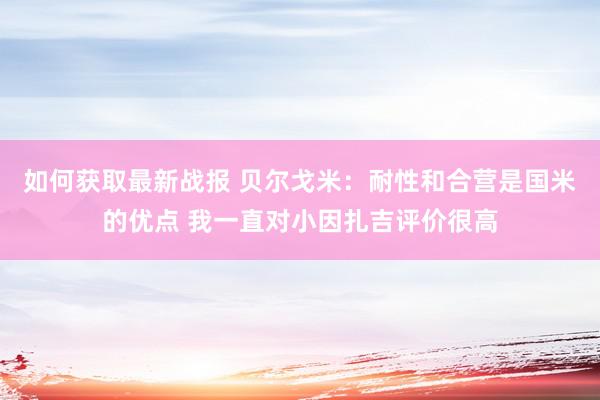 如何获取最新战报 贝尔戈米：耐性和合营是国米的优点 我一直对小因扎吉评价很高